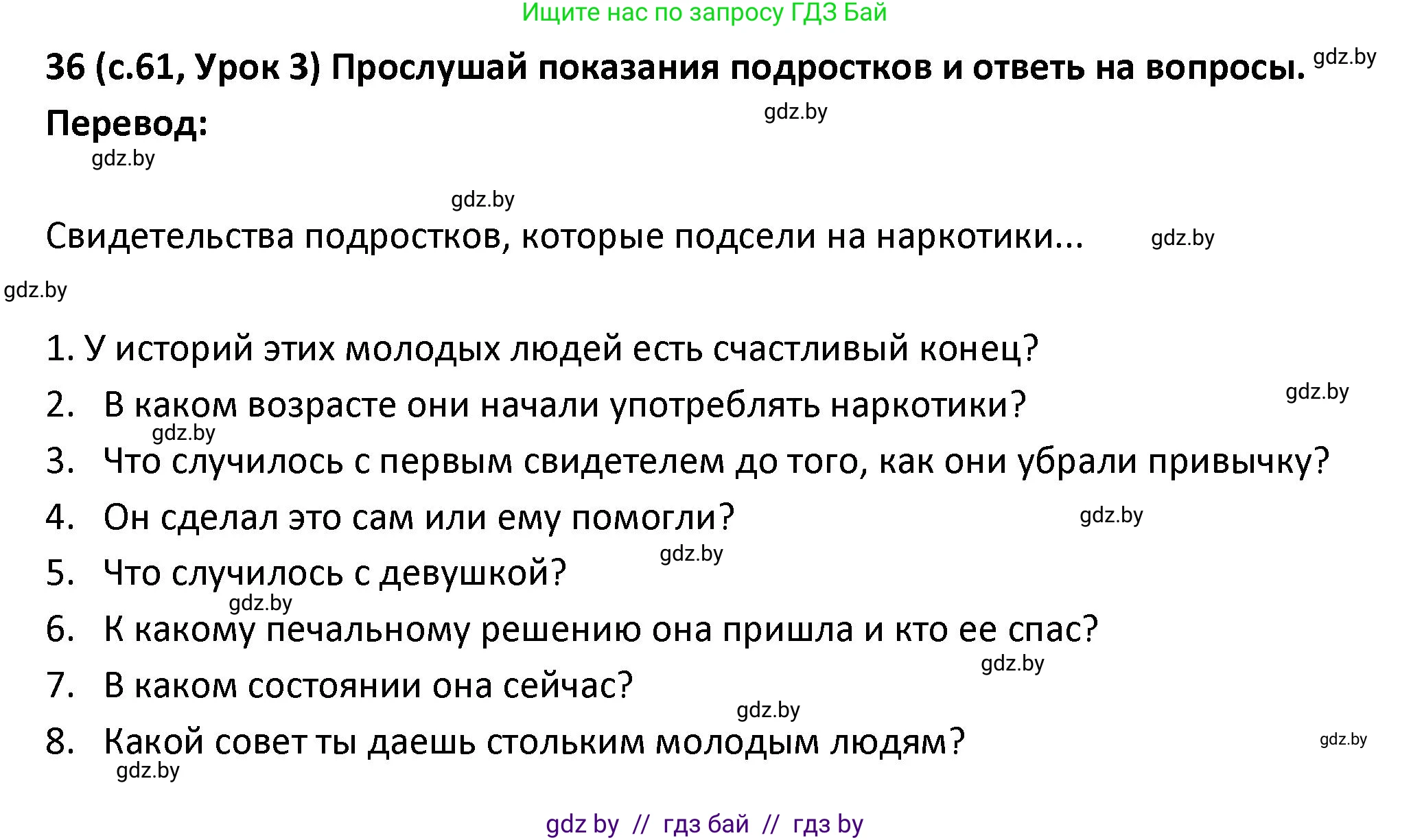 Ищите нас по запросу ГДЗ Бай

36 (с.61, Урок 3) Прослушай показания подростков и ответь на вопросы. gdz.by

Перевод: gdz.by

gdz.by

gdz.by

Свидетельства подростков, которые подсели на наркотики... gdz.by

gdz.by

1. У историй этих молодых людей есть счастливый конец?
2. В каком возрасте они начали употреблять наркотики? gdz.by
gdz.by
3. Что случилось с первым свидетелем до того, как они убрали привычку?
4. Он сделал это сам или ему помогли? gdz.by
gdz.by
5. Что случилось с девушкой?
gdz.by
6. К какому печальному решению она пришла и кто ее спас?
gdz.by
7. В каком состоянии она сейчас?
gdz.by
8. Какой совет ты даешь стольким молодым людям? gdz.by
gdz.by

gdz by // гдз бай // гдз by